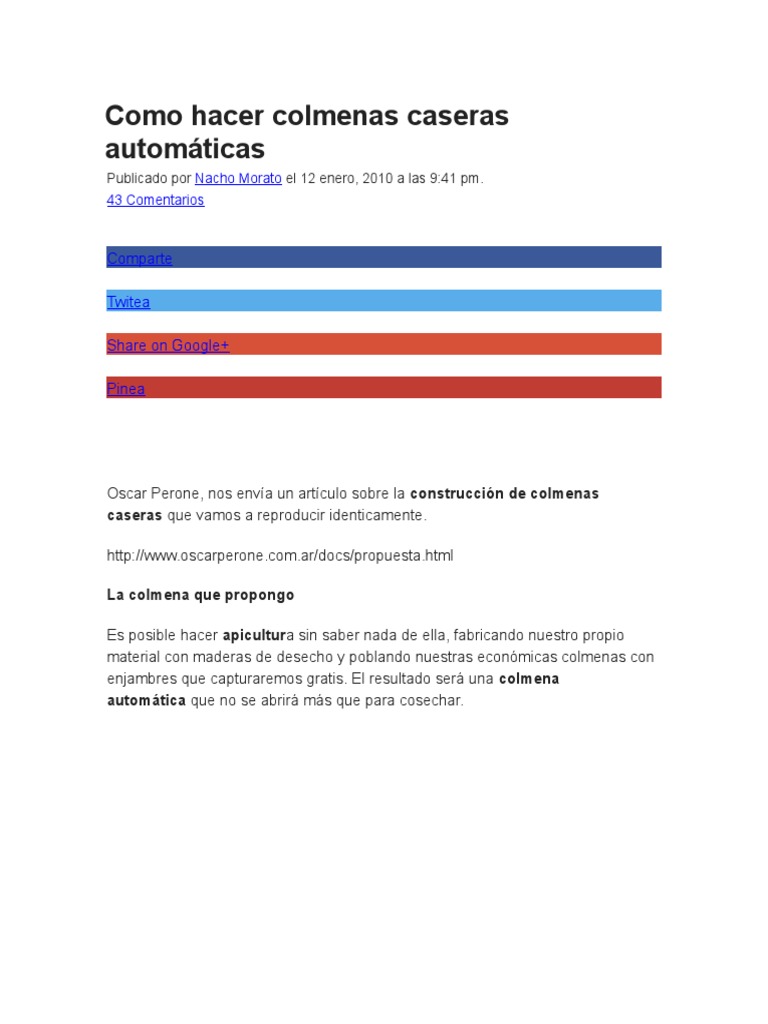 Como hacer colmenas caseras automáticas

Publicado por Nacho Morato el 12 enero, 2010 a las 9:41 pm.
43 Comentarios

Comparte

Twitea

Share on Google+

Pinea

Oscar Perone, nos envía un artículo sobre la construcción de colmenas caseras que vamos a reproducir identicamente.

http://www.oscarperone.com.ar/docs/propuesta.html

La colmena que propongo

Es posible hacer apicultura sin saber nada de ella, fabricando nuestro propio material con maderas de desecho y poblando nuestras económicas colmenas con enjambres que capturaremos gratis. El resultado será una colmena automática que no se abrirá más que para cosechar.